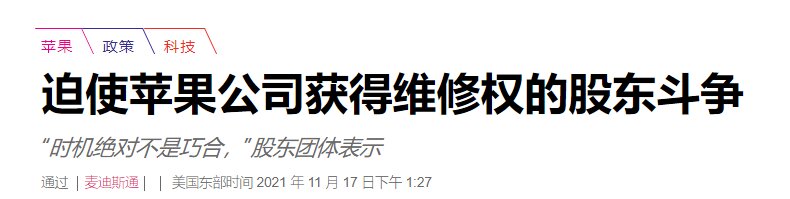 苹果 政策 科技

迫使苹果公司获得维修权的股东斗争

“时机绝对不是巧合，”股东团体表示

通过 | 麦迪斯通 | | 美国东部时间 2021 年 11 月 17 日下午 1:27